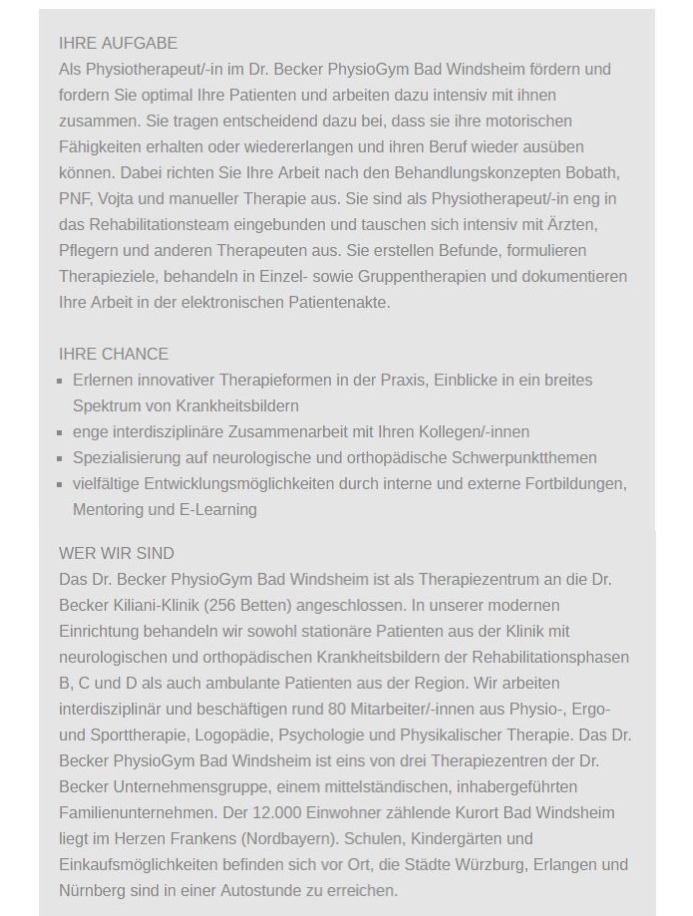 IHRE AUFGABE
Als Physiotherapeut/-in im Dr. Becker PhysioGym Bad Windsheim fördern und fordern Sie optimal Ihre Patienten und arbeiten dazu intensiv mit ihnen zusammen. Sie tragen entscheidend dazu bei, dass sie ihre motorischen Fähigkeiten erhalten oder wiedererlangen und ihren Beruf wieder ausüben können. Dabei richten Sie Ihre Arbeit nach den Behandlungskonzepten Bobath, PNF, Vojta und manueller Therapie aus. Sie sind als Physiotherapeut/-in eng in das Rehabilitationsteam eingebunden und tauschen sich intensiv mit Ärzten, Pflegern und anderen Therapeuten aus. Sie erstellen Befunde, formulieren Therapieziele, behandeln in Einzel- sowie Gruppentherapien und dokumentieren Ihre Arbeit in der elektronischen Patientenakte.

IHRE CHANCE
- Erlernen innovativer Therapieformen in der Praxis, Einblicke in ein breites Spektrum von Krankheitsbildern
- enge interdisziplinäre Zusammenarbeit mit Ihren Kollegen/-innen
- Spezialisierung auf neurologische und orthopädische Schwerpunktthemen
- vielfältige Entwicklungsmöglichkeiten durch interne und externe Fortbildungen, Mentoring und E-Learning

WER WIR SIND
Das Dr. Becker PhysioGym Bad Windsheim ist als Therapiezentrum an die Dr. Becker Kiliani-Klinik (256 Betten) angeschlossen. In unserer modernen Einrichtung behandeln wir sowohl stationäre Patienten aus der Klinik mit neurologischen und orthopädischen Krankheitsbildern der Rehabilitationsphasen B, C und D als auch ambulante Patienten aus der Region. Wir arbeiten interdisziplinär und beschäftigen rund 80 Mitarbeiter/-innen aus Physio-, Ergo- und Sporttherapie, Logopädie, Psychologie und Physikalischer Therapie. Das Dr. Becker PhysioGym Bad Windsheim ist eins von drei Therapiezentren der Dr. Becker Unternehmensgruppe, einem mittelständischen, inhabergeführten Familienunternehmen. Der 12.000 Einwohner zählende Kurort Bad Windsheim liegt im Herzen Frankens (Nordbayern). Schulen, Kindergärten und Einkaufsmöglichkeiten befinden sich vor Ort, die Städte Würzburg, Erlangen und Nürnberg sind in einer Autostunde zu erreichen.